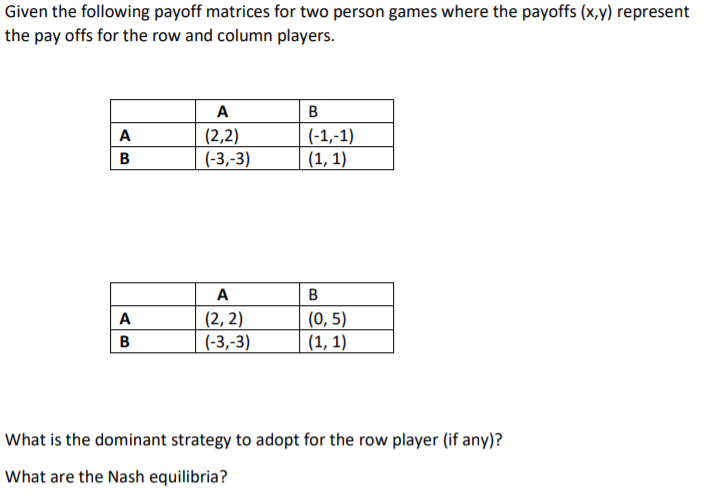 Given the following payoff matrices for two person games where the payoffs (x,y) represent the pay offs for the row and column players.

| | A | B |
|---|---|---|
| A | (2,2) | (-1,-1) |
| B | (-3,-3) | (1, 1) |

| | A | B |
|---|---|---|
| A | (2, 2) | (0, 5) |
| B | (-3,-3) | (1, 1) |

What is the dominant strategy to adopt for the row player (if any)?

What are the Nash equilibria?